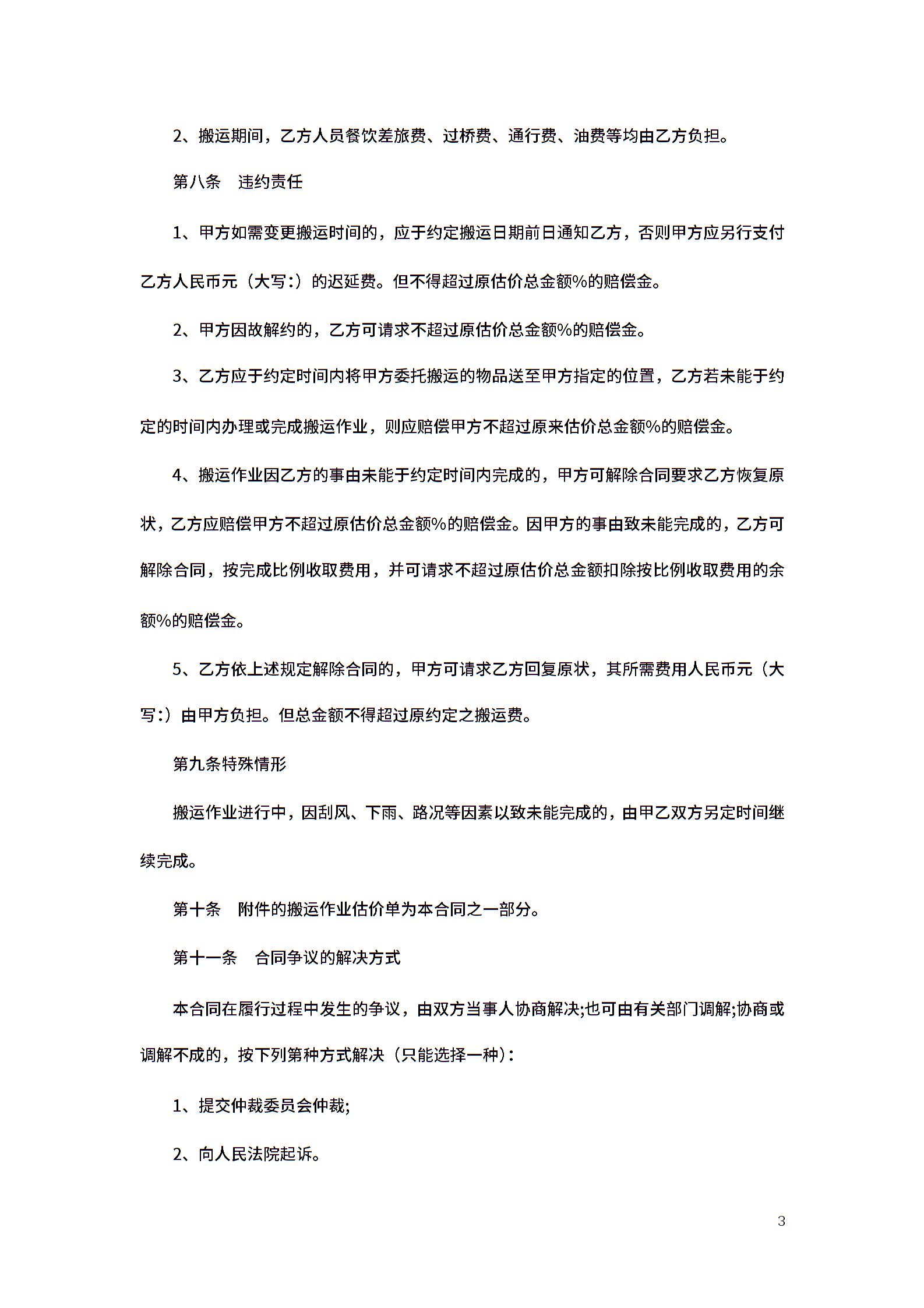 2、搬运期间，乙方人员餐饮差旅费、过桥费、通行费、油费等均由乙方负担。

第八条　违约责任

1、甲方如需变更搬运时间的，应于约定搬运日期前日通知乙方，否则甲方应另行支付乙方人民币元（大写:）的迟延费。但不得超过原估价总金额%的赔偿金。

2、甲方因故解约的，乙方可请求不超过原估价总金额%的赔偿金。

3、乙方应于约定时间内将甲方委托搬运的物品送至甲方指定的位置，乙方若未能于约定的时间内办理或完成搬运作业，则应赔偿甲方不超过原来估价总金额%的赔偿金。

4、搬运作业因乙方的事由未能于约定时间内完成的，甲方可解除合同要求乙方恢复原状，乙方应赔偿甲方不超过原估价总金额%的赔偿金。因甲方的事由致未能完成的，乙方可解除合同，按完成比例收取费用，并可请求不超过原估价总金额扣除按比例收取费用的余额%的赔偿金。

5、乙方依上述规定解除合同的，甲方可请求乙方回复原状，其所需费用人民币元（大写:）由甲方负担。但总金额不得超过原约定之搬运费。

第九条特殊情形

搬运作业进行中，因刮风、下雨、路况等因素以致未能完成的，由甲乙双方另定时间继续完成。

第十条　附件的搬运作业估价单为本合同之一部分。

第十一条　合同争议的解决方式

本合同在履行过程中发生的争议，由双方当事人协商解决;也可由有关部门调解;协商或调解不成的，按下列第种方式解决（只能选择一种）:

1、提交仲裁委员会仲裁;

2、向人民法院起诉。

3